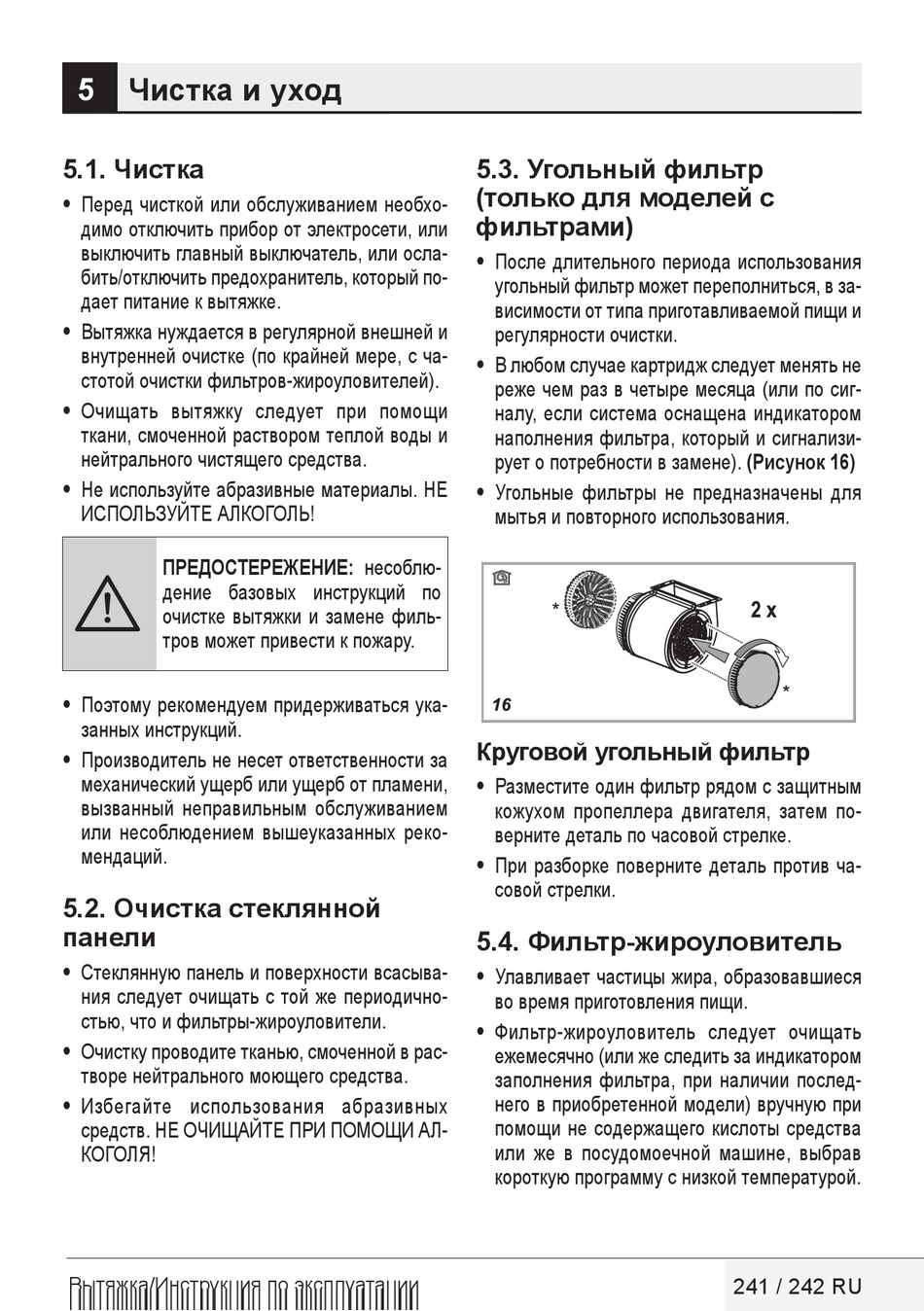 5 Чистка и уход

5.1. Чистка

• Перед чисткой или обслуживанием необходимо отключить прибор от электросети, или выключить главный выключатель, или ослабить/отключить предохранитель, который подает питание к вытяжке.

• Вытяжка нуждается в регулярной внешней и внутренней очистке (по крайней мере, с частотой очистки фильтров-жироуловителей).

• Очищать вытяжку следует при помощи ткани, смоченной раствором теплой воды и нейтрального чистящего средства.

• Не используйте абразивные материалы. НЕ ИСПОЛЬЗУЙТЕ АЛКОГОЛЬ!

ПРЕДОСТЕРЕЖЕНИЕ: несоблюдение базовых инструкций по очистке вытяжки и замене фильтров может привести к пожару.

• Поэтому рекомендуем придерживаться указанных инструкций.

• Производитель не несет ответственности за механический ущерб или ущерб от пламени, вызванный неправильным обслуживанием или несоблюдением вышеуказанных рекомендаций.

5.2. Очистка стеклянной панели

• Стеклянную панель и поверхности всасывания следует очищать с той же периодичностью, что и фильтры-жироуловители.

• Очистку проводите тканью, смоченной в растворе нейтрального моющего средства.

• Избегайте использования абразивных средств. НЕ ОЧИЩАЙТЕ ПРИ ПОМОЩИ АЛКОГОЛЯ!

5.3. Угольный фильтр (только для моделей с фильтрами)

• После длительного периода использования угольный фильтр может переполниться, в зависимости от типа приготавливаемой пищи и регулярности очистки.

• В любом случае картридж следует менять не реже чем раз в четыре месяца (или по сигналу, если система оснащена индикатором наполнения фильтра, который и сигнализирует о потребности в замене). (Рисунок 16)

• Угольные фильтры не предназначены для мытья и повторного использования.

*
2 x
*
16

Круговой угольный фильтр

• Разместите один фильтр рядом с защитным кожухом пропеллера двигателя, затем поверните деталь по часовой стрелке.

• При разборке поверните деталь против часовой стрелки.

5.4. Фильтр-жироуловитель

• Улавливает частицы жира, образовавшиеся во время приготовления пищи.

• Фильтр-жироуловитель следует очищать ежемесячно (или же следить за индикатором заполнения фильтра, при наличии последнего в приобретенной модели) вручную при помощи не содержащего кислоты средства или же в посудомоечной машине, выбрав короткую программу с низкой температурой.

Вытяжка/Инструкция по эксплуатации

241 / 242 RU